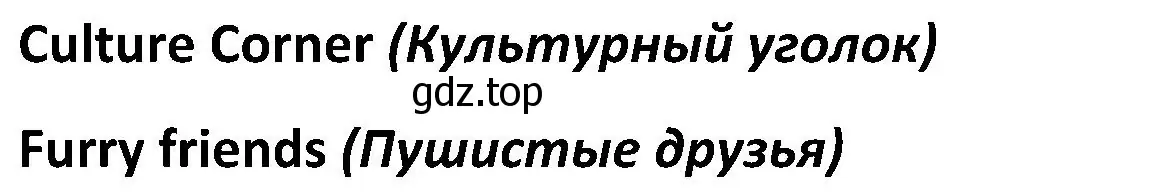 Culture Corner (Культурный уголок)

gdz.top

Furry friends (Пушистые друзья)